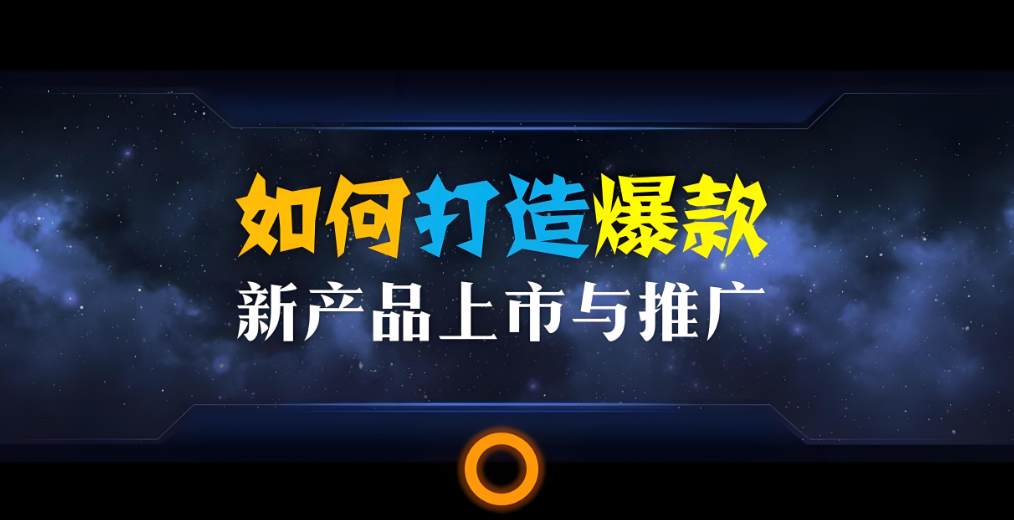 如何打造爆款
新产品上市与推广